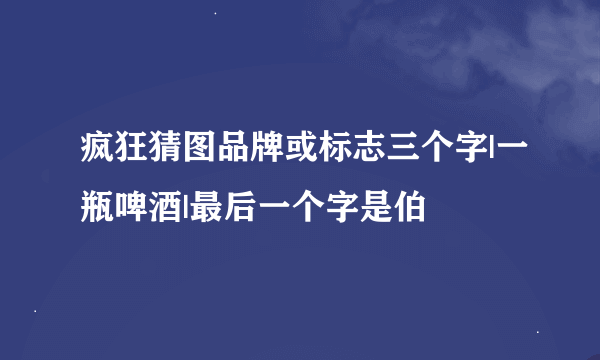 疯狂猜图品牌或标志三个字|一瓶啤酒|最后一个字是伯